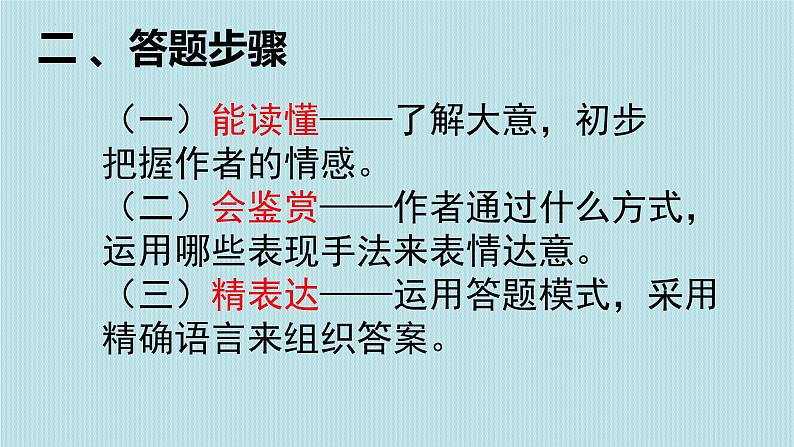 二、答题步骤

（一）能读懂——了解大意，初步把握作者的情感。

（二）会鉴赏——作者通过什么方式，运用哪些表现手法来表情达意。

（三）精表达——运用答题模式，采用精确语言来组织答案。